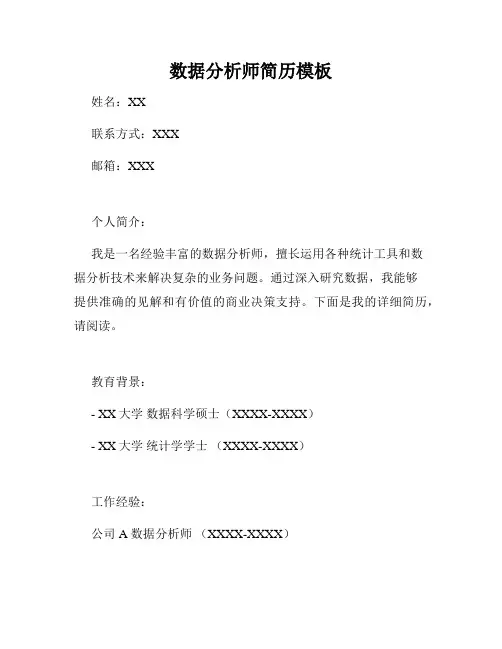 数据分析师简历模板

姓名：XX

联系方式：XXX

邮箱：XXX

个人简介：

我是一名经验丰富的数据分析师，擅长运用各种统计工具和数据分析技术来解决复杂的业务问题。通过深入研究数据，我能够提供准确的见解和有价值的商业决策支持。下面是我的详细简历，请阅读。

教育背景：

- XX 大学 数据科学硕士（XXXX-XXXX）

- XX 大学 统计学学士 （XXXX-XXXX）

工作经验：

公司 A 数据分析师 （XXXX-XXXX）